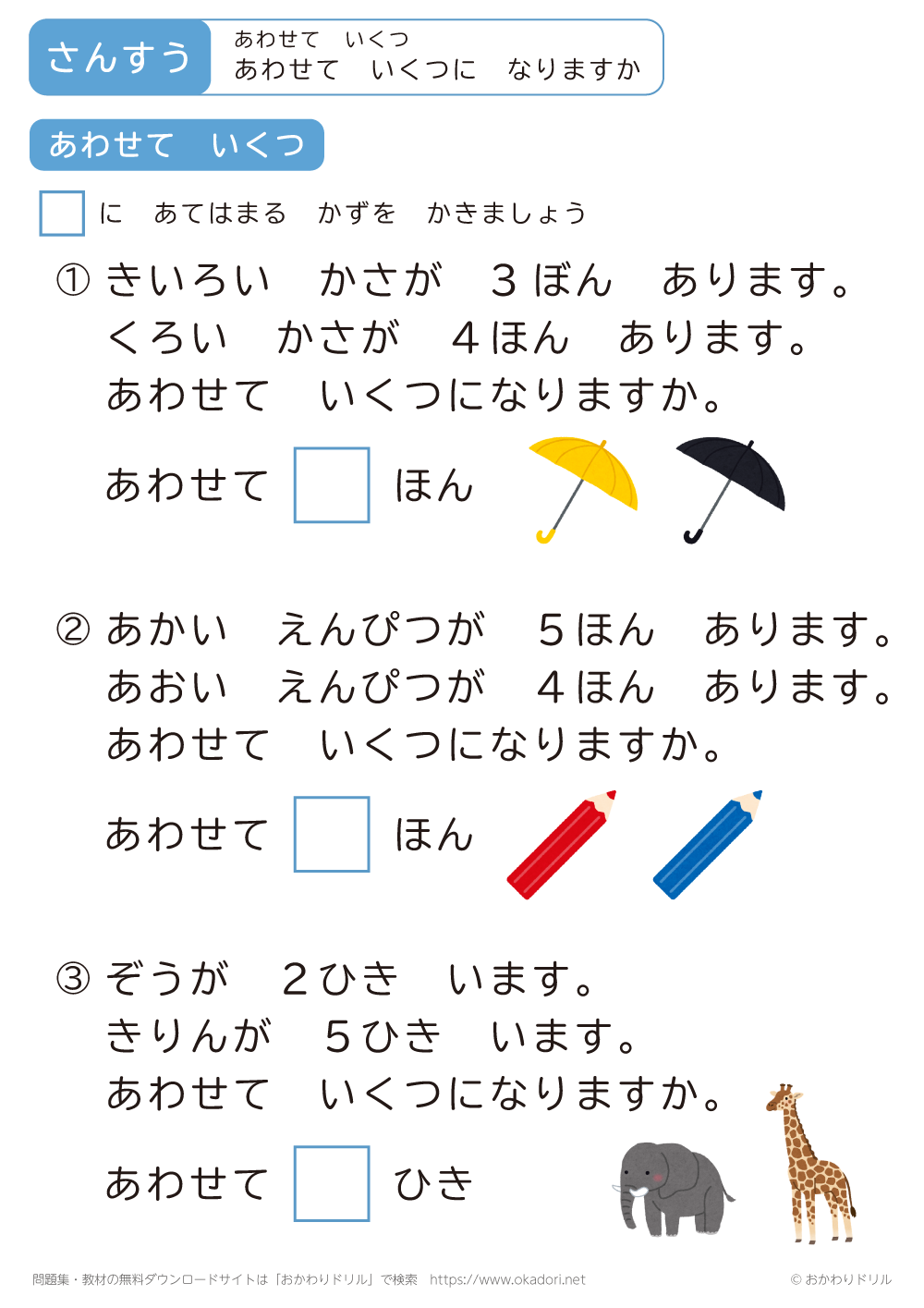 さんすう

あわせて いくつ
あわせて いくつに なりますか

あわせて いくつ

☐ に あてはまる かずを かきましょう

① きいろい かさが 3ぼん あります。
くろい かさが 4ほん あります。
あわせて いくつになりますか。

あわせて ☐ ほん

② あかい えんぴつが 5ほん あります。
あおい えんぴつが 4ほん あります。
あわせて いくつになりますか。

あわせて ☐ ほん

③ ぞうが 2ひき います。
きりんが 5ひき います。
あわせて いくつになりますか。

あわせて ☐ ひき

問題集・教材の無料ダウンロードサイトは「おかわりドリル」で検索 https://www.okadori.net

© おかわりドリル